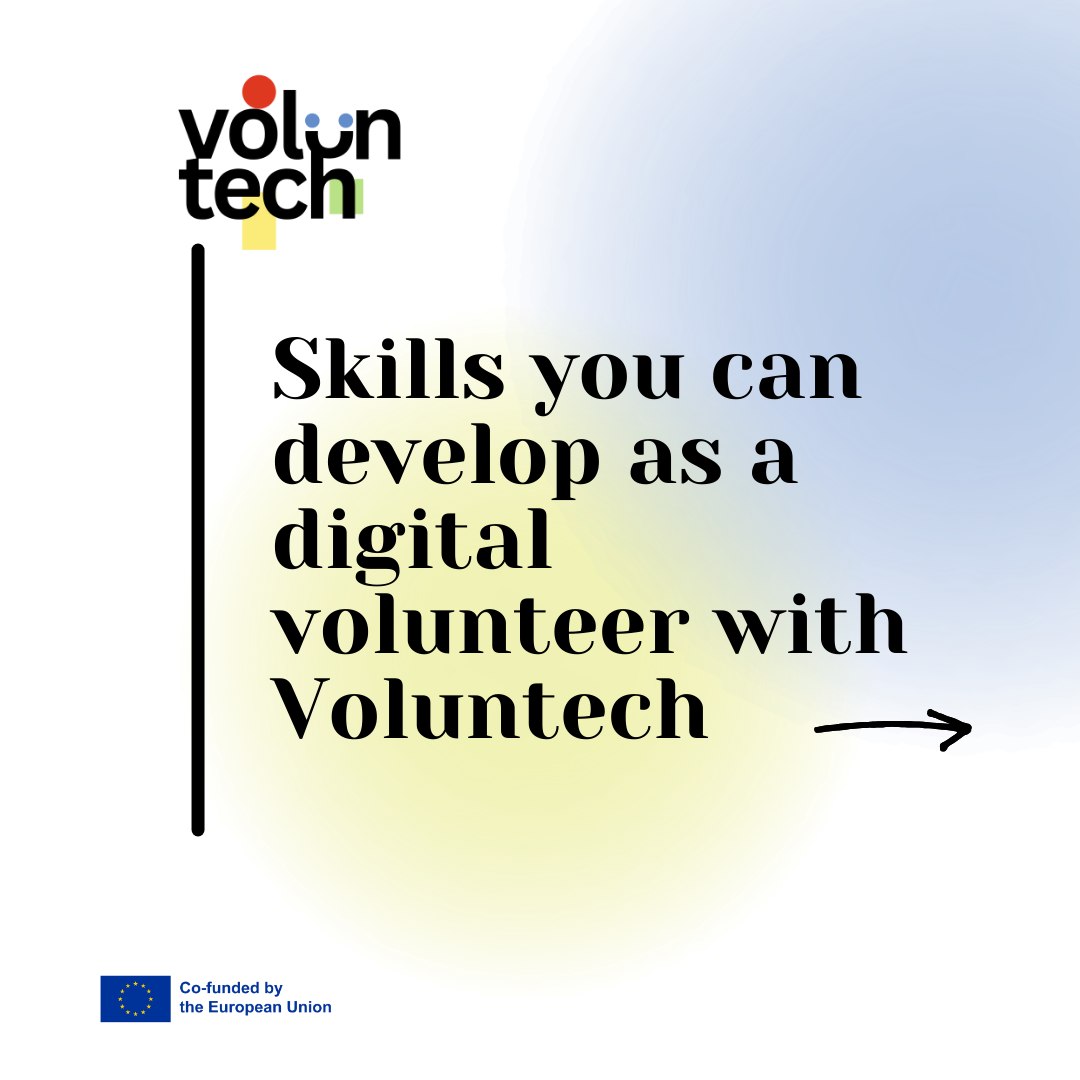 volun
tech

Skills you can develop as a digital volunteer with Voluntech

Co-funded by
the European Union